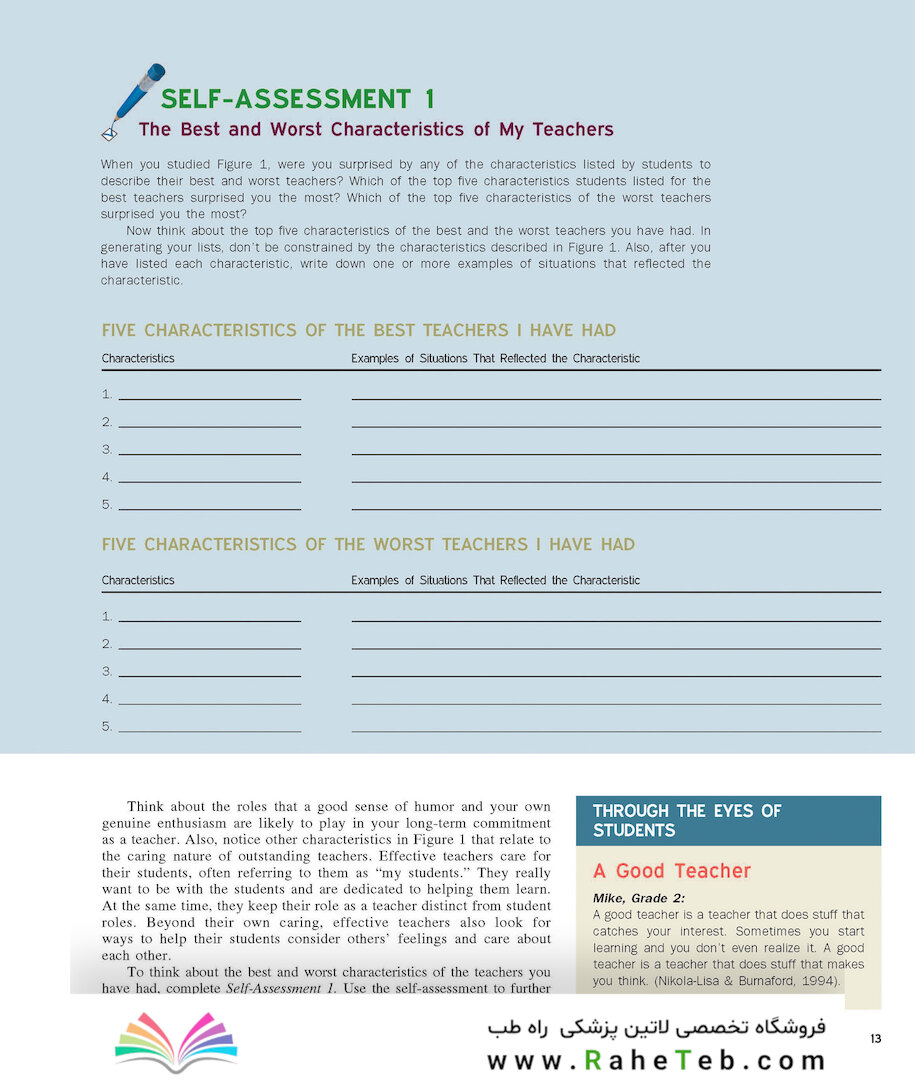 SELF-ASSESSMENT 1
The Best and Worst Characteristics of My Teachers

When you studied Figure 1, were you surprised by any of the characteristics listed by students to describe their best and worst teachers? Which of the top five characteristics students listed for the best teachers surprised you the most? Which of the top five characteristics of the worst teachers surprised you the most?

Now think about the top five characteristics of the best and the worst teachers you have had. In generating your lists, don't be constrained by the characteristics described in Figure 1. Also, after you have listed each characteristic, write down one or more examples of situations that reflected the characteristic.

FIVE CHARACTERISTICS OF THE BEST TEACHERS I HAVE HAD

| Characteristics | Examples of Situations That Reflected the Characteristic |
|---|---|
| 1. | |
| 2. | |
| 3. | |
| 4. | |
| 5. | |

FIVE CHARACTERISTICS OF THE WORST TEACHERS I HAVE HAD

| Characteristics | Examples of Situations That Reflected the Characteristic |
|---|---|
| 1. | |
| 2. | |
| 3. | |
| 4. | |
| 5. | |

Think about the roles that a good sense of humor and your own genuine enthusiasm are likely to play in your long-term commitment as a teacher. Also, notice other characteristics in Figure 1 that relate to the caring nature of outstanding teachers. Effective teachers care for their students, often referring to them as "my students." They really want to be with the students and are dedicated to helping them learn. At the same time, they keep their role as a teacher distinct from student roles. Beyond their own caring, effective teachers also look for ways to help their students consider others' feelings and care about each other.

To think about the best and worst characteristics of the teachers you have had, complete Self-Assessment 1. Use the self-assessment to further

THROUGH THE EYES OF STUDENTS

A Good Teacher

Mike, Grade 2:
A good teacher is a teacher that does stuff that catches your interest. Sometimes you start learning and you don't even realize it. A good teacher is a teacher that does stuff that makes you think. (Nikola-Lisa & Burnaford, 1994).

فروشگاه تخصصی لاتین پزشکی راه طب
www.RaheTeb.com

13